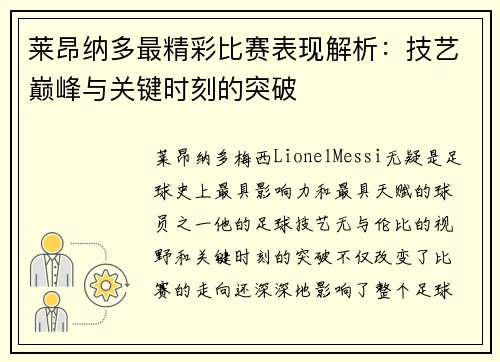 莱昂纳多最精彩比赛表现解析：技艺巅峰与关键时刻的突破

莱昂纳多梅西LionelMessi无疑是足球史上最具影响力和最具天赋的球员之一他的足球技艺无与伦比的视野和关键时刻的突破不仅改变了比赛的走向还深深地影响了整个足球